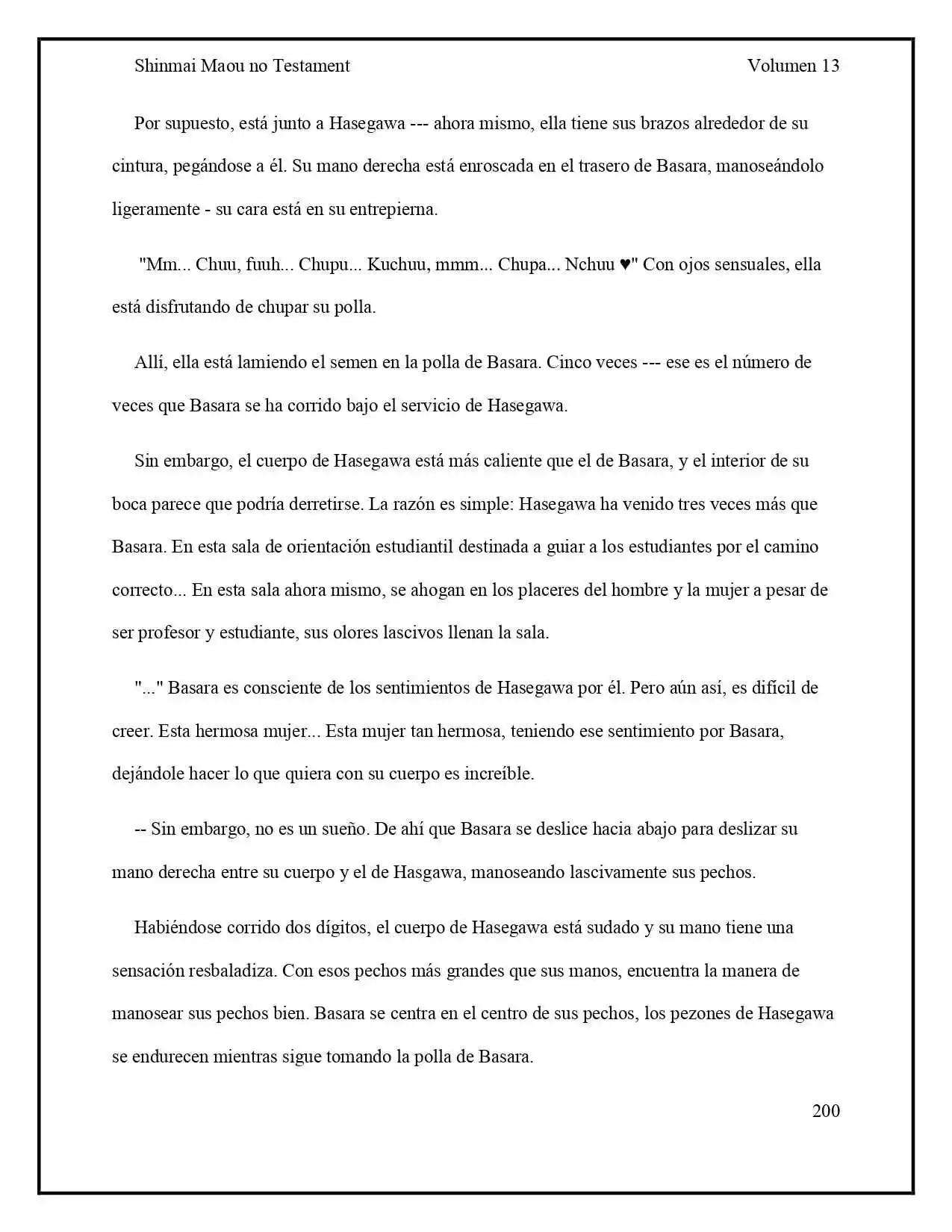 Shinmai Maou no Testament Volumen 13

Por supuesto, está junto a Hasegawa --- ahora mismo, ella tiene sus brazos alrededor de su cintura, pegándose a él. Su mano derecha está enroscada en el trasero de Basara, manoseándolo ligeramente - su cara está en su entrepierna.

"Mm... Chuu, fuuh... Chupu... Kuchuu, mmm... Chupa... Nchuu ♥" Con ojos sensuales, ella está disfrutando de chupar su polla.

Allí, ella está lamiendo el semen en la polla de Basara. Cinco veces --- ese es el número de veces que Basara se ha corrido bajo el servicio de Hasegawa.

Sin embargo, el cuerpo de Hasegawa está más caliente que el de Basara, y el interior de su boca parece que podría derretirse. La razón es simple: Hasegawa ha venido tres veces más que Basara. En esta sala de orientación estudiantil destinada a guiar a los estudiantes por el camino correcto... En esta sala ahora mismo, se ahogan en los placeres del hombre y la mujer a pesar de ser profesor y estudiante, sus olores lascivos llenan la sala.

"..." Basara es consciente de los sentimientos de Hasegawa por él. Pero aún así, es difícil de creer. Esta hermosa mujer... Esta mujer tan hermosa, teniendo ese sentimiento por Basara, dejándole hacer lo que quiera con su cuerpo es increíble.

-- Sin embargo, no es un sueño. De ahí que Basara se deslice hacia abajo para deslizar su mano derecha entre su cuerpo y el de Hasgawa, manoseando lascivamente sus pechos.

Habiéndose corrido dos dígitos, el cuerpo de Hasegawa está sudado y su mano tiene una sensación resbaladiza. Con esos pechos más grandes que sus manos, encuentra la manera de manosear sus pechos bien. Basara se centra en el centro de sus pechos, los pezones de Hasegawa se endurecen mientras sigue tomando la polla de Basara.

200